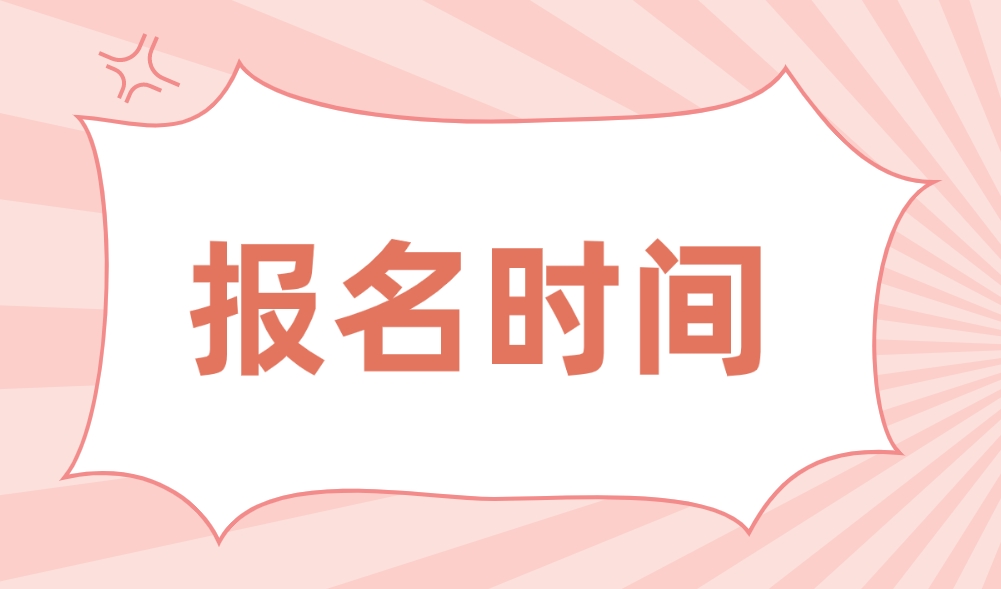 报名时间